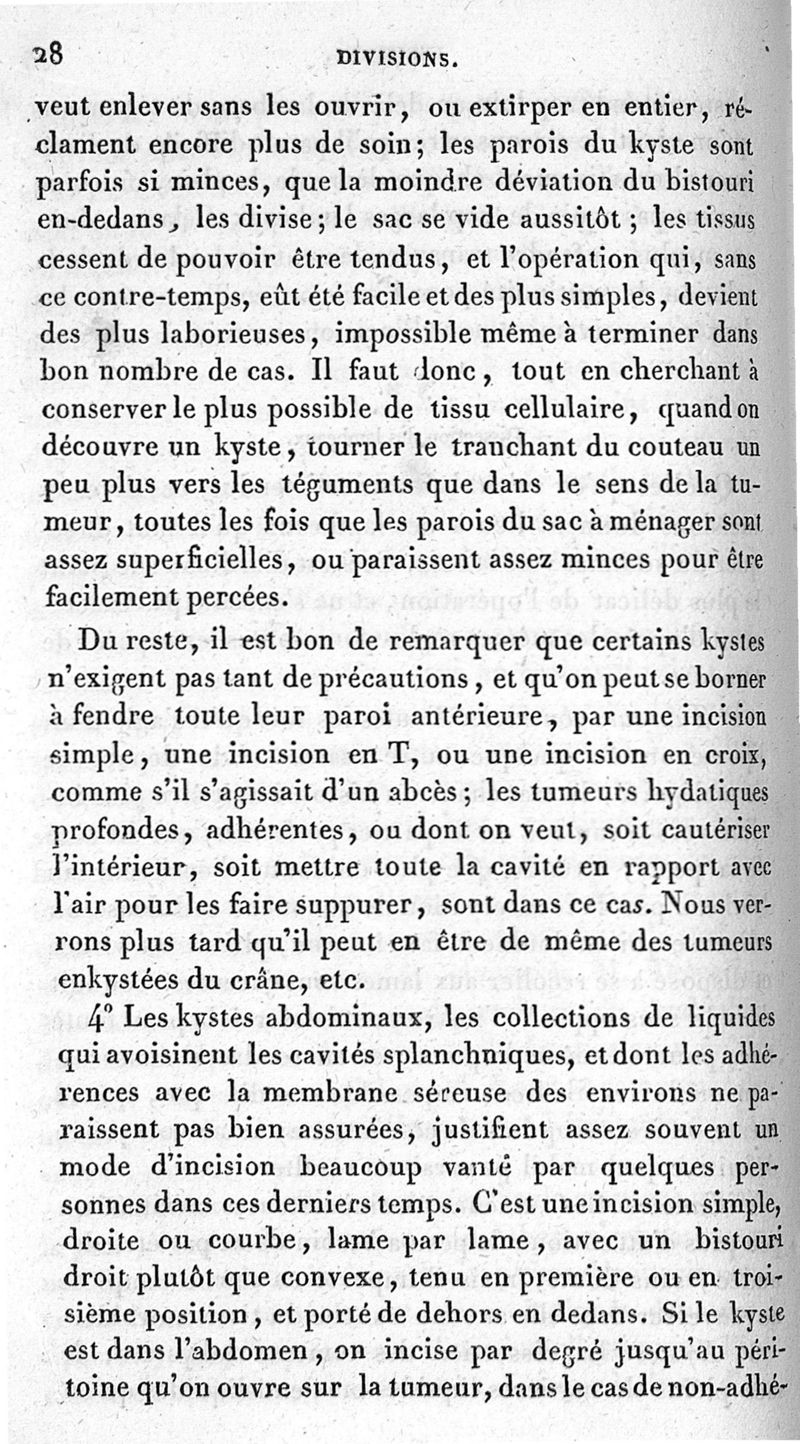 28 DIVISIONS.

veut enlever sans les ouvrir, ou extirper en entier, réclament encore plus de soin; les parois du kyste sont parfois si minces, que la moindre déviation du bistouri en-dedans, les divise; le sac se vide aussitôt; les tissus cessent de pouvoir être tendus, et l'opération qui, sans ce contre-temps, eût été facile et des plus simples, devient des plus laborieuses, impossible même à terminer dans bon nombre de cas. Il faut donc, tout en cherchant à conserver le plus possible de tissu cellulaire, quand on découvre un kyste, tourner le tranchant du couteau un peu plus vers les téguments que dans le sens de la tumeur, toutes les fois que les parois du sac à ménager sont assez superficielles, ou paraissent assez minces pour être facilement percées.

Du reste, il est bon de remarquer que certains kystes n'exigent pas tant de précautions, et qu'on peut se borner à fendre toute leur paroi antérieure, par une incision simple, une incision en T, ou une incision en croix, comme s'il s'agissait d'un abcès; les tumeurs hydatiques profondes, adhérentes, ou dont on veut, soit cautériser l'intérieur, soit mettre toute la cavité en rapport avec l'air pour les faire suppurer, sont dans ce cas. Nous verrons plus tard qu'il peut en être de même des tumeurs enkystées du crâne, etc.

4° Les kystes abdominaux, les collections de liquides qui avoisinent les cavités splanchniques, et dont les adhérences avec la membrane séreuse des environs ne paraissent pas bien assurées, justifient assez souvent un mode d'incision beaucoup vanté par quelques personnes dans ces derniers temps. C'est une incision simple, droite ou courbe, lame par lame, avec un bistouri droit plutôt que convexe, tenu en première ou en troisième position, et porté de dehors en dedans. Si le kyste est dans l'abdomen, on incise par degré jusqu'au péritoine qu'on ouvre sur la tumeur, dans le cas de non-adhé-